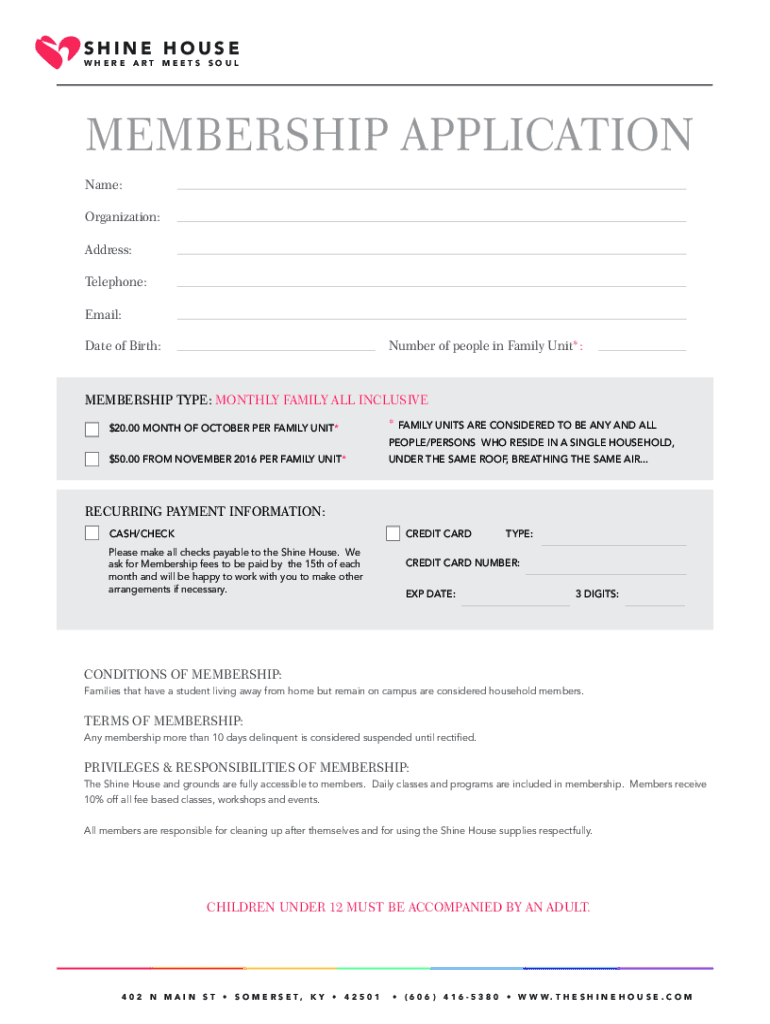 SHINE HOUSE
WHERE ART MEETS SOUL

MEMBERSHIP APPLICATION

Name:

Organization:

Address:

Telephone:

Email:

Date of Birth: Number of people in Family Unit*:

MEMBERSHIP TYPE: MONTHLY FAMILY ALL INCLUSIVE

$20.00 MONTH OF OCTOBER PER FAMILY UNIT*

$50.00 FROM NOVEMBER 2016 PER FAMILY UNIT*

* FAMILY UNITS ARE CONSIDERED TO BE ANY AND ALL PEOPLE/PERSONS WHO RESIDE IN A SINGLE HOUSEHOLD, UNDER THE SAME ROOF, BREATHING THE SAME AIR...

RECURRING PAYMENT INFORMATION:

CASH/CHECK

Please make all checks payable to the Shine House. We ask for Membership fees to be paid by the 15th of each month and will be happy to work with you to make other arrangements if necessary.

CREDIT CARD TYPE:

CREDIT CARD NUMBER:

EXP DATE: 3 DIGITS:

CONDITIONS OF MEMBERSHIP:

Families that have a student living away from home but remain on campus are considered household members.

TERMS OF MEMBERSHIP:

Any membership more than 10 days delinquent is considered suspended until rectified.

PRIVILEGES & RESPONSIBILITIES OF MEMBERSHIP:

The Shine House and grounds are fully accessible to members. Daily classes and programs are included in membership. Members receive 10% off all fee based classes, workshops and events.

All members are responsible for cleaning up after themselves and for using the Shine House supplies respectfully.

CHILDREN UNDER 12 MUST BE ACCOMPANIED BY AN ADULT.

402 N MAIN ST • SOMERSET, KY • 42501 • (606) 416-5380 • WWW.THESHINEHOUSE.COM